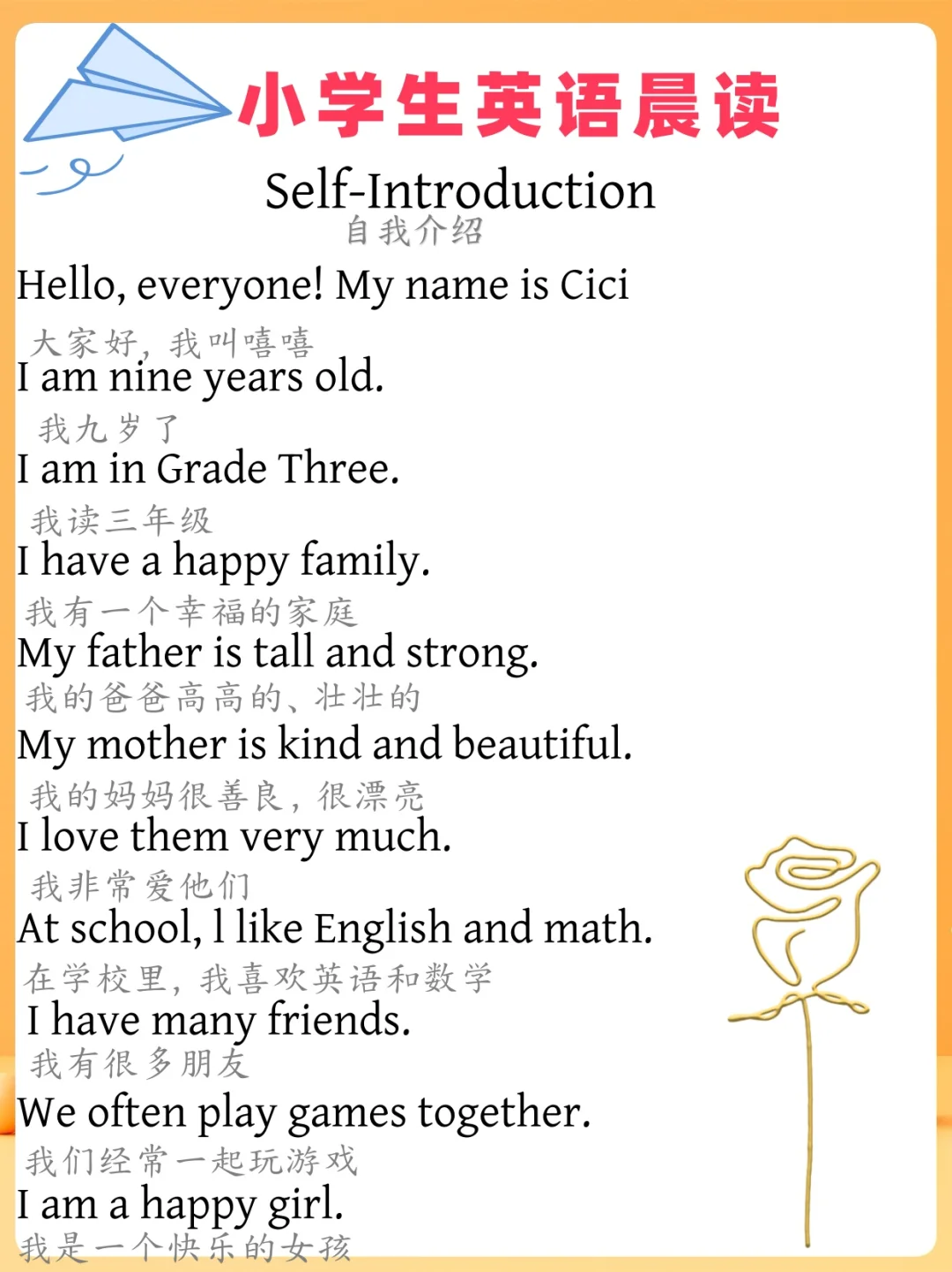 小学生英语晨读

Self-Introduction
自我介绍

Hello, everyone! My name is Cici
大家好，我叫嘻嘻

I am nine years old.
我九岁了

I am in Grade Three.
我读三年级

I have a happy family.
我有一个幸福的家庭

My father is tall and strong.
我的爸爸高高的、壮壮的

My mother is kind and beautiful.
我的妈妈很善良，很漂亮

I love them very much.
我非常爱他们

At school, l like English and math.
在学校里，我喜欢英语和数学

I have many friends.
我有很多朋友

We often play games together.
我们经常一起玩游戏

I am a happy girl.
我是一个快乐的女孩